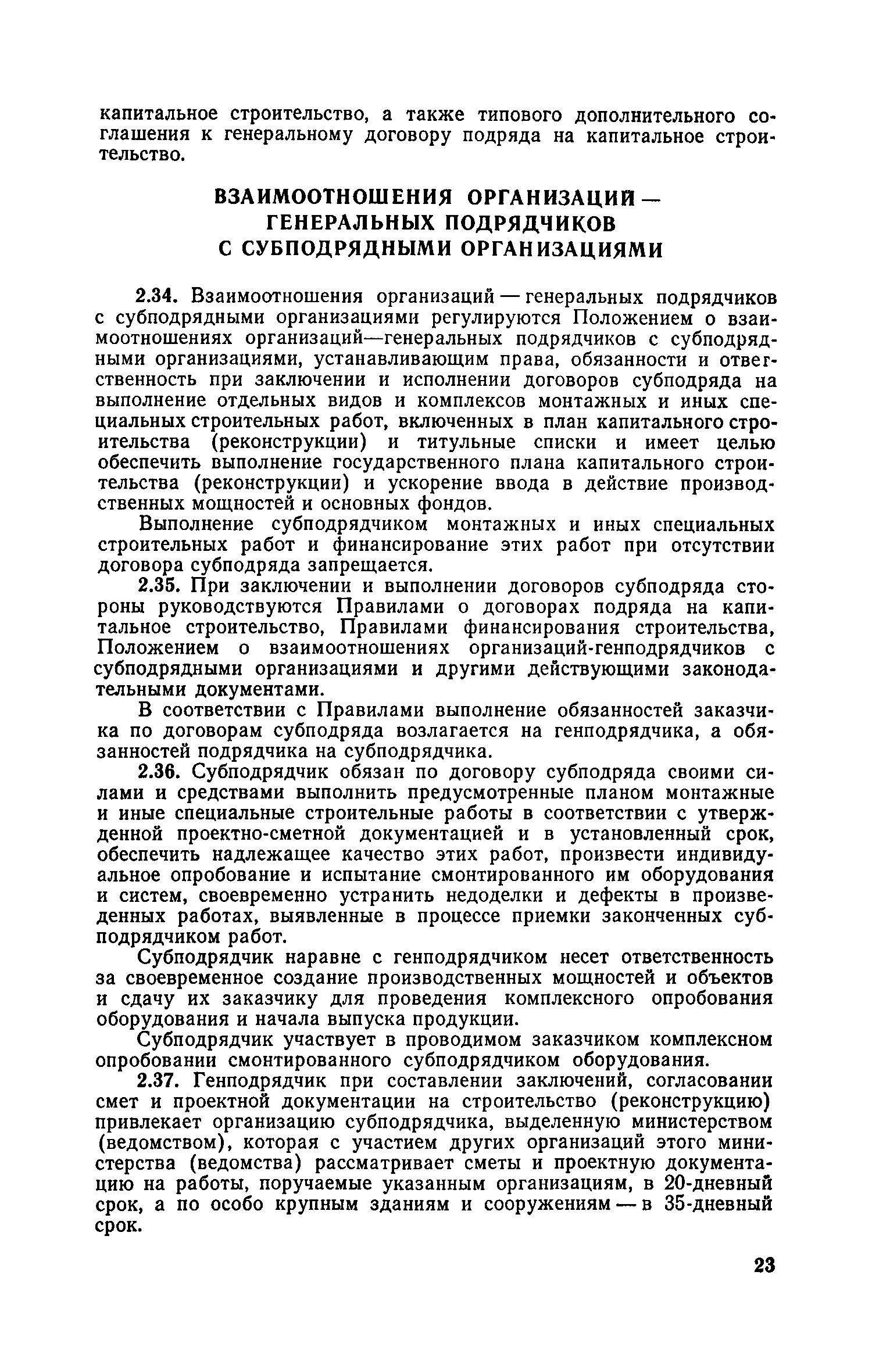 капитальное строительство, а также типового дополнительного соглашения к генеральному договору подряда на капитальное строительство.

ВЗАИМООТНОШЕНИЯ ОРГАНИЗАЦИЙ — ГЕНЕРАЛЬНЫХ ПОДРЯДЧИКОВ С СУБПОДРЯДНЫМИ ОРГАНИЗАЦИЯМИ

2.34. Взаимоотношения организаций — генеральных подрядчиков с субподрядными организациями регулируются Положением о взаимоотношениях организаций—генеральных подрядчиков с субподрядными организациями, устанавливающим права, обязанности и ответственность при заключении и исполнении договоров субподряда на выполнение отдельных видов и комплексов монтажных и иных специальных строительных работ, включенных в план капитального строительства (реконструкции) и титульные списки и имеет целью обеспечить выполнение государственного плана капитального строительства (реконструкции) и ускорение ввода в действие производственных мощностей и основных фондов.

Выполнение субподрядчиком монтажных и иных специальных строительных работ и финансирование этих работ при отсутствии договора субподряда запрещается.

2.35. При заключении и выполнении договоров субподряда стороны руководствуются Правилами о договорах подряда на капитальное строительство, Правилами финансирования строительства, Положением о взаимоотношениях организаций-генподрядчиков с субподрядными организациями и другими действующими законодательными документами.

В соответствии с Правилами выполнение обязанностей заказчика по договорам субподряда возлагается на генподрядчика, а обязанностей подрядчика на субподрядчика.

2.36. Субподрядчик обязан по договору субподряда своими силами и средствами выполнить предусмотренные планом монтажные и иные специальные строительные работы в соответствии с утвержденной проектно-сметной документацией и в установленный срок, обеспечить надлежащее качество этих работ, произвести индивидуальное опробование и испытание смонтированного им оборудования и систем, своевременно устранить недоделки и дефекты в произведенных работах, выявленные в процессе приемки законченных субподрядчиком работ.

Субподрядчик наравне с генподрядчиком несет ответственность за своевременное создание производственных мощностей и объектов и сдачу их заказчику для проведения комплексного опробования оборудования и начала выпуска продукции.

Субподрядчик участвует в проводимом заказчиком комплексном опробовании смонтированного субподрядчиком оборудования.

2.37. Генподрядчик при составлении заключений, согласовании смет и проектной документации на строительство (реконструкцию) привлекает организацию субподрядчика, выделенную министерством (ведомством), которая с участием других организаций этого министерства (ведомства) рассматривает сметы и проектную документацию на работы, поручаемые указанным организациям, в 20-дневный срок, а по особо крупным зданиям и сооружениям — в 35-дневный срок.

23